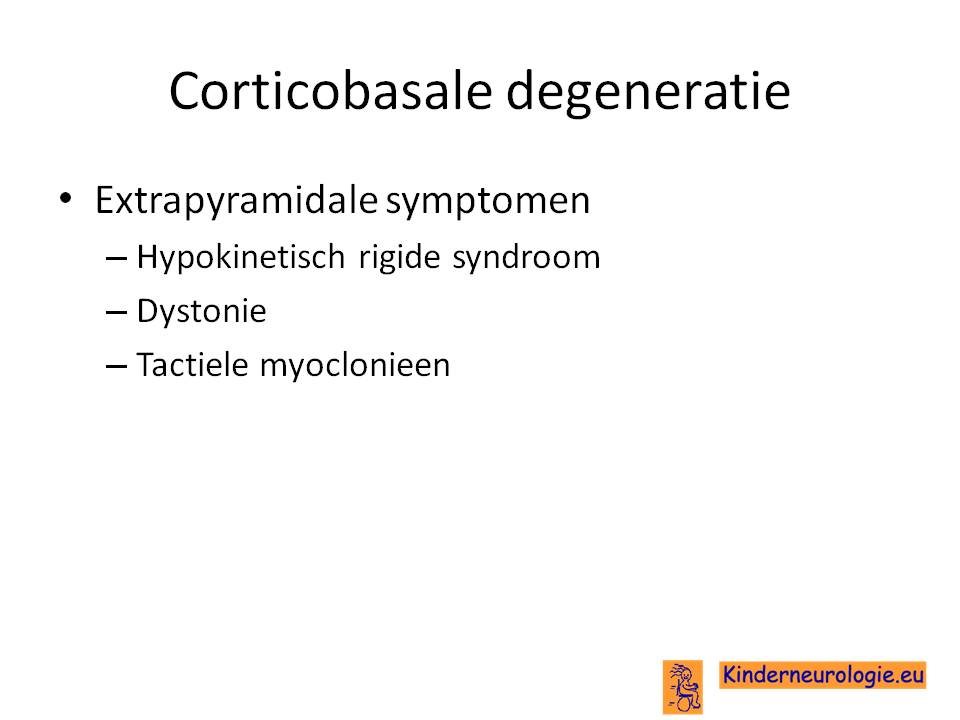 Corticobasale degeneratie

• Extrapyramidale symptomen
  – Hypokinetisch rigide syndroom
  – Dystonie
  – Tactiele myoclonieen

Kinderneurologie.eu